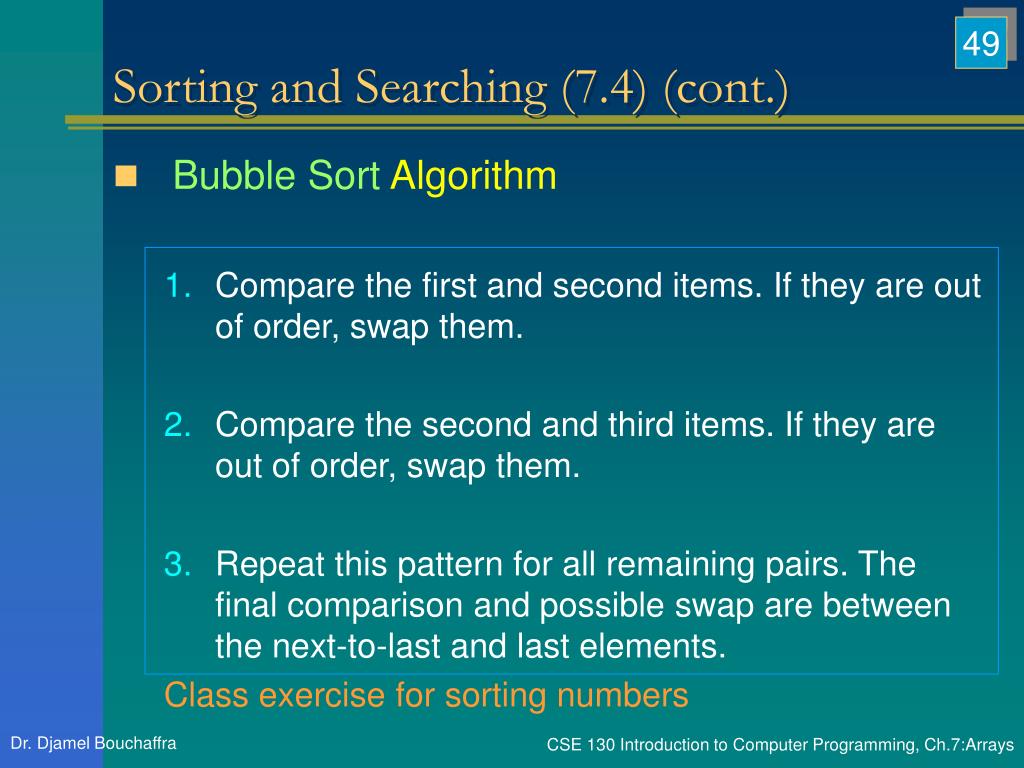 49

Sorting and Searching (7.4) (cont.)

Bubble Sort Algorithm

1. Compare the first and second items. If they are out of order, swap them.

2. Compare the second and third items. If they are out of order, swap them.

3. Repeat this pattern for all remaining pairs. The final comparison and possible swap are between the next-to-last and last elements.

Class exercise for sorting numbers

Dr. Djamel Bouchaffra

CSE 130 Introduction to Computer Programming, Ch.7:Arrays